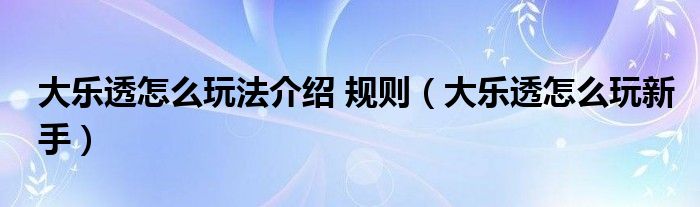 大乐透怎么玩法介绍 规则（大乐透怎么玩新手）